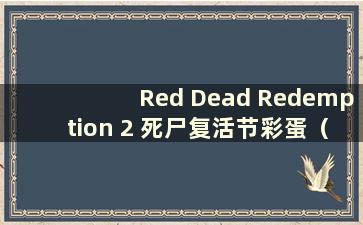 Red Dead Redemption 2 死尸复活节彩蛋（